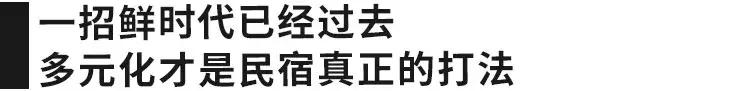 一招鲜时代已经过去
多元化才是民宿真正的打法